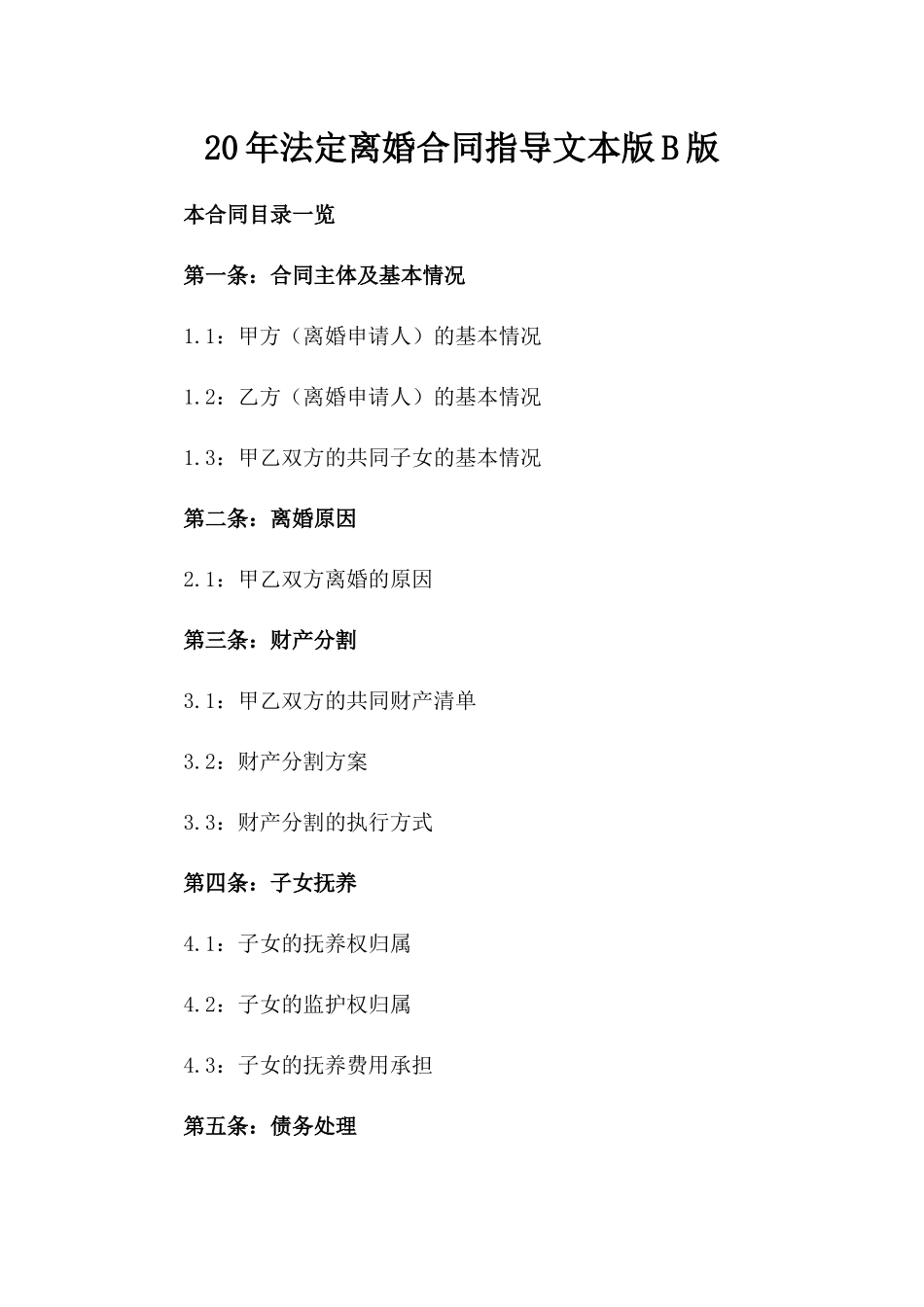 20年法定离婚合同指导文本版B版

本合同目录一览

第一条：合同主体及基本情况

1.1：甲方（离婚申请人）的基本情况

1.2：乙方（离婚申请人）的基本情况

1.3：甲乙双方的共同子女的基本情况

第二条：离婚原因

2.1：甲乙双方离婚的原因

第三条：财产分割

3.1：甲乙双方的共同财产清单

3.2：财产分割方案

3.3：财产分割的执行方式

第四条：子女抚养

4.1：子女的抚养权归属

4.2：子女的监护权归属

4.3：子女的抚养费用承担

第五条：债务处理